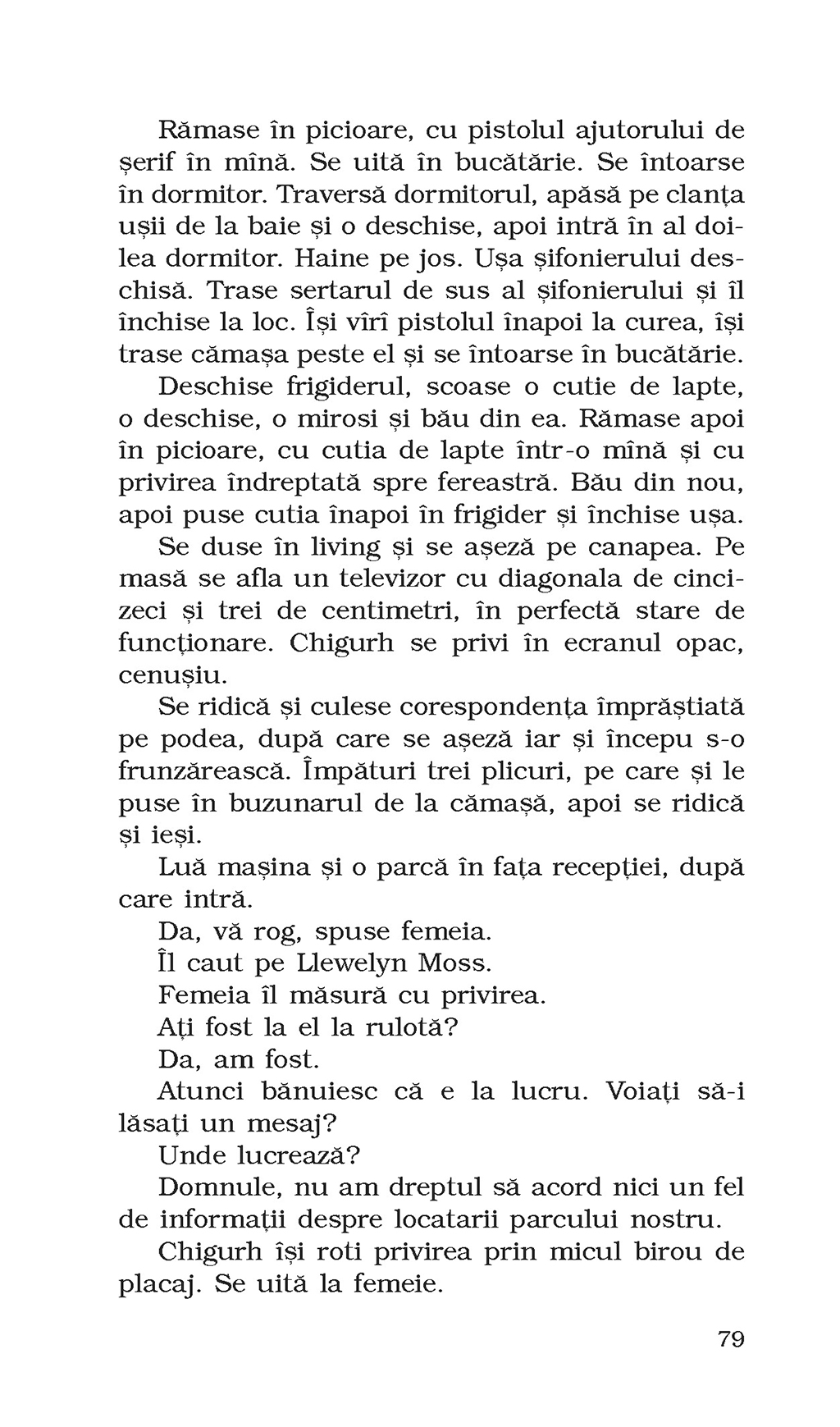 Rămase în picioare, cu pistolul ajutorului de șerif în mînă. Se uită în bucătărie. Se întoarse în dormitor. Traversă dormitorul, apăsă pe clanța ușii de la baie și o deschise, apoi intră în al doilea dormitor. Haine pe jos. Ușa șifonierului deschisă. Trase sertarul de sus al șifonierului și îl închise la loc. Își vîrî pistolul înapoi la curea, își trase cămașa peste el și se întoarse în bucătărie.

Deschise frigiderul, scoase o cutie de lapte, o deschise, o mirosi și bău din ea. Rămase apoi în picioare, cu cutia de lapte într-o mînă și cu privirea îndreptată spre fereastră. Bău din nou, apoi puse cutia înapoi în frigider și închise ușa.

Se duse în living și se așeză pe canapea. Pe masă se afla un televizor cu diagonala de cincizeci și trei de centimetri, în perfectă stare de funcționare. Chigurh se privi în ecranul opac, cenușiu.

Se ridică și culese corespondența împrăștiată pe podea, după care se așeză iar și începu s-o frunzărească. Împături trei plicuri, pe care și le puse în buzunarul de la cămașă, apoi se ridică și ieși.

Luă mașina și o parcă în fața recepției, după care intră.

Da, vă rog, spuse femeia.

Îl caut pe Llewelyn Moss.

Femeia îl măsură cu privirea.

Ați fost la el la rulotă?

Da, am fost.

Atunci bănuiesc că e la lucru. Voiați să-i lăsați un mesaj?

Unde lucrează?

Domnule, nu am dreptul să acord nici un fel de informații despre locatarii parcului nostru.

Chigurh își roti privirea prin micul birou de placaj. Se uită la femeie.

79